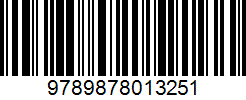 9789878013251